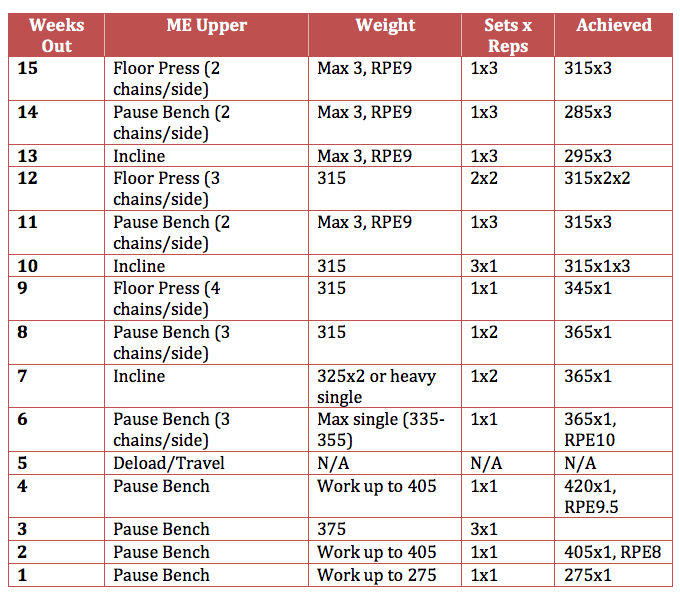 | Weeks Out | ME Upper | Weight | Sets x Reps | Achieved |
|---|---|---|---|---|
| 15 | Floor Press (2 chains/side) | Max 3, RPE9 | 1x3 | 315x3 |
| 14 | Pause Bench (2 chains/side) | Max 3, RPE9 | 1x3 | 285x3 |
| 13 | Incline | Max 3, RPE9 | 1x3 | 295x3 |
| 12 | Floor Press (3 chains/side) | 315 | 2x2 | 315x2x2 |
| 11 | Pause Bench (2 chains/side) | Max 3, RPE9 | 1x3 | 315x3 |
| 10 | Incline | 315 | 3x1 | 315x1x3 |
| 9 | Floor Press (4 chains/side) | 315 | 1x1 | 345x1 |
| 8 | Pause Bench (3 chains/side) | 315 | 1x2 | 365x1 |
| 7 | Incline | 325x2 or heavy single | 1x2 | 365x1 |
| 6 | Pause Bench (3 chains/side) | Max single (335-355) | 1x1 | 365x1, RPE10 |
| 5 | Deload/Travel | N/A | N/A | N/A |
| 4 | Pause Bench | Work up to 405 | 1x1 | 420x1, RPE9.5 |
| 3 | Pause Bench | 375 | 3x1 | |
| 2 | Pause Bench | Work up to 405 | 1x1 | 405x1, RPE8 |
| 1 | Pause Bench | Work up to 275 | 1x1 | 275x1 |